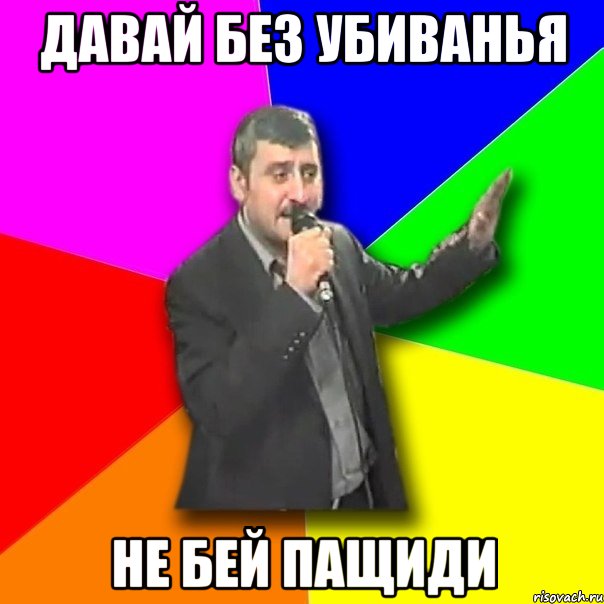 ДАВАЙ БЕЗ УБИВАНЬЯ

НЕ БЕЙ ПАЩИДИ

risovach.ru